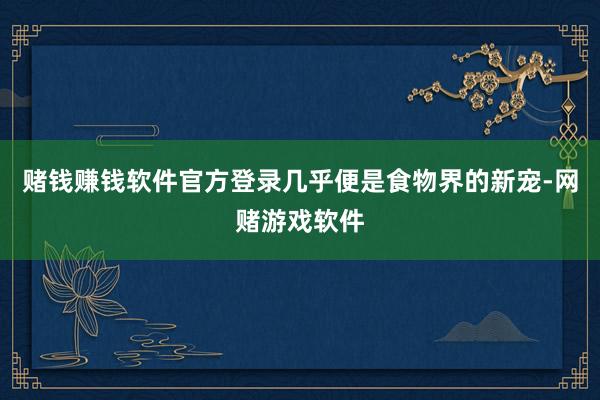 赌钱赚钱软件官方登录几乎便是食物界的新宠-网赌游戏软件